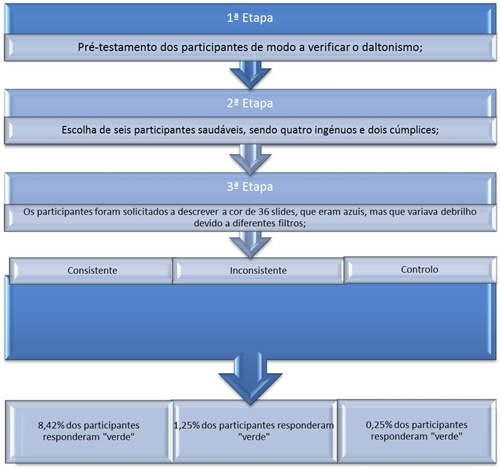 1ª Etapa

Pré-testamento dos participantes de modo a verificar o daltonismo;

2ª Etapa

Escolha de seis participantes saudáveis, sendo quatro ingénuos e dois cúmplices;

3ª Etapa

Os participantes foram solicitados a descrever a cor de 36 slides, que eram azuis, mas que variava debrilho devido a diferentes filtros;

Consistente

Inconsistente

Controlo

8,42% dos participantes responderam "verde"

1,25% dos participantes responderam "verde"

0,25% dos participantes responderam "verde"